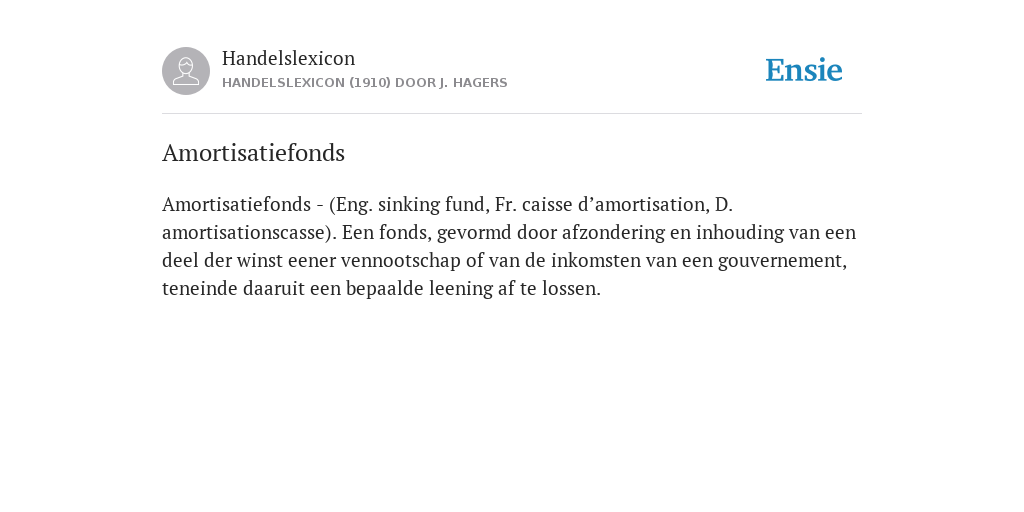 Handelslexicon
HANDELSLEXICON (1910) DOOR J. HAGERS

Ensie

Amortisatiefonds

Amortisatiefonds - (Eng. sinking fund, Fr. caisse d’amortisation, D. amortisationscasse). Een fonds, gevormd door afzondering en inhouding van een deel der winst eener vennootschap of van de inkomsten van een gouvernement, teneinde daaruit een bepaalde leening af te lossen.